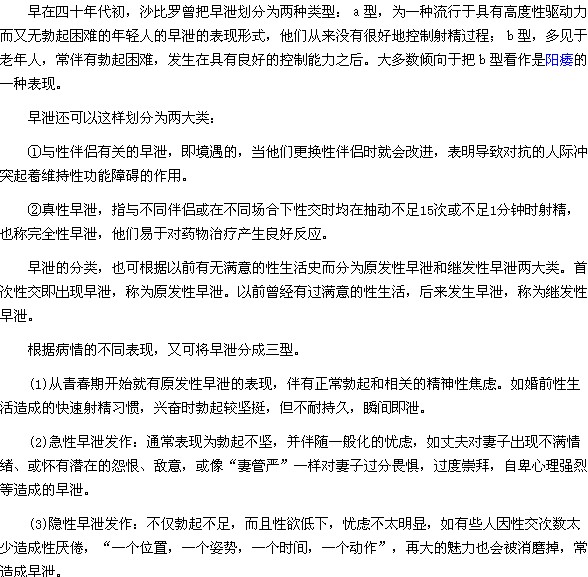 早在四十年代初，沙比罗曾把早泄划分为两种类型：a型，为一种流行于具有高度性驱动力而又无勃起困难的年轻人的早泄的表现形式，他们从来没有很好地控制射精过程；b型，多见于老年人，常伴有勃起困难，发生在具有良好的控制能力之后。大多数倾向于把b型看作是阳痿的一种表现。

早泄还可以这样划分为两大类：

①与性伴侣有关的早泄，即境遇的，当他们更换性伴侣时就会改进，表明导致对抗的人际冲突起着维持性功能障碍的作用。

②真性早泄，指与不同伴侣或在不同场合下性交时均在抽动不足15次或不足1分钟时射精，也称完全性早泄，他们易于对药物治疗产生良好反应。

早泄的分类，也可根据以前有无满意的性生活史而分为原发性早泄和继发性早泄两大类。首次性交即出现早泄，称为原发性早泄。以前曾经有过满意的性生活，后来发生早泄，称为继发性早泄。

根据病情的不同表现，又可将早泄分成三型。

(1)从青春期开始就有原发性早泄的表现，伴有正常勃起和相关的精神性焦虑。如婚前性生活造成的快速射精习惯，兴奋时勃起较坚挺，但不耐持久，瞬间即泄。

(2)急性早泄发作：通常表现为勃起不坚，并伴随一般化的忧虑，如丈夫对妻子出现不满情绪、或怀有潜在的怨恨、敌意，或像“妻管严”一样对妻子过分畏惧，过度崇拜，自卑心理强烈等造成的早泄。

(3)隐性早泄发作：不仅勃起不足，而且性欲低下，忧虑不太明显，如有些人因性交次数太少造成性厌倦，“一个位置，一个姿势，一个时间，一个动作”，再大的魅力也会被消磨掉，常造成早泄。